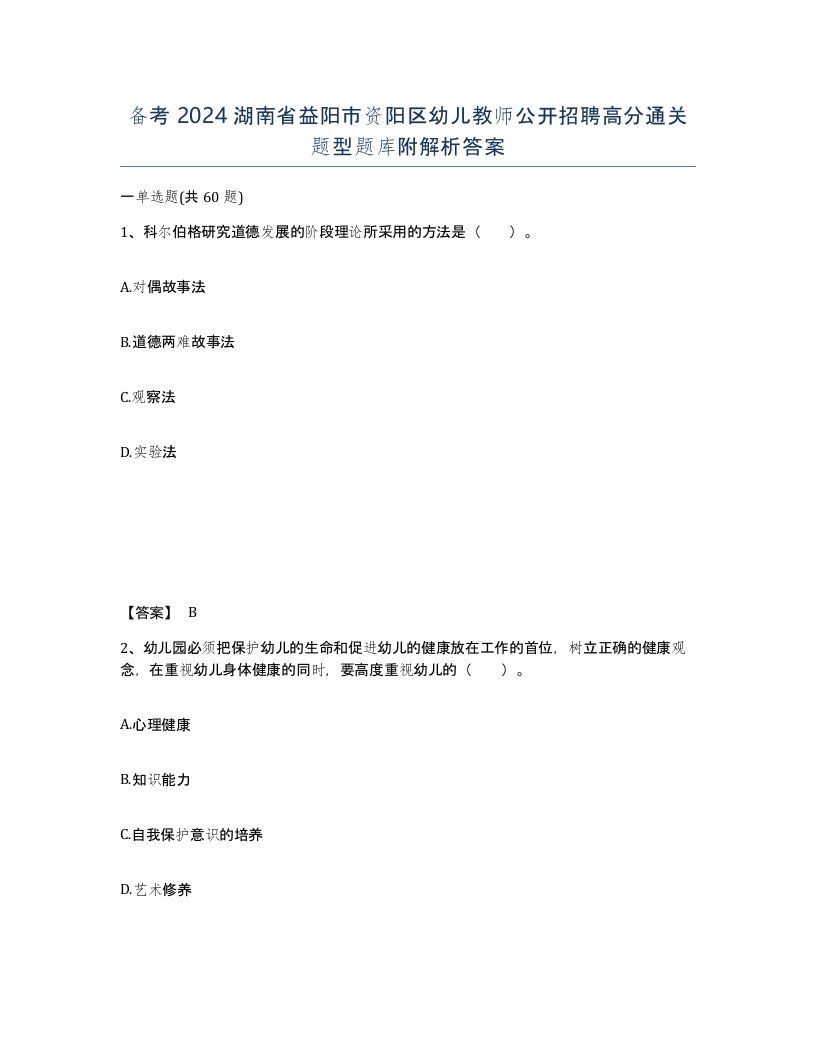 备考 2024 湖南省益阳市资阳区幼儿教师公开招聘高分通关题型题库附解析答案

一单选题(共 60 题)

1、科尔伯格研究道德发展的阶段理论所采用的方法是（　）。

A.对偶故事法

B.道德两难故事法

C.观察法

D.实验法

【答案】 B

2、幼儿园必须把保护幼儿的生命和促进幼儿的健康放在工作的首位，树立正确的健康观念，在重视幼儿身体健康的同时，要高度重视幼儿的（　）。

A.心理健康

B.知识能力

C.自我保护意识的培养

D.艺术修养